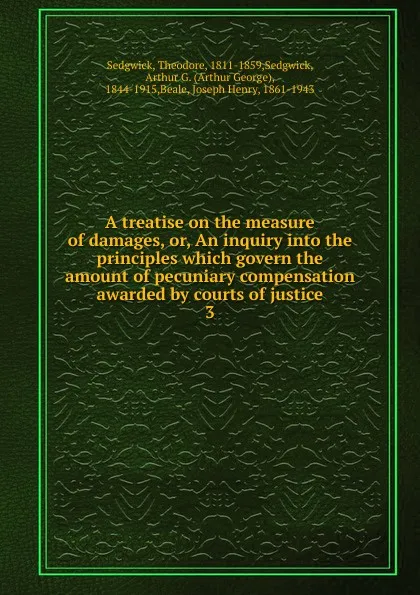 Sedgwick, Theodore, 1811-1859,Sedgwick, Arthur G. (Arthur George), 1844-1915,Beale, Joseph Henry, 1861-1943

A treatise on the measure of damages, or, An inquiry into the principles which govern the amount of pecuniary compensation awarded by courts of justice
3